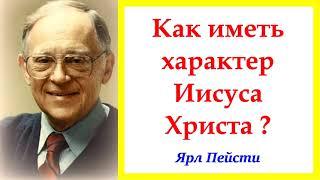 Как иметь характер Иисуса Христа ?

Ярл Пейсти